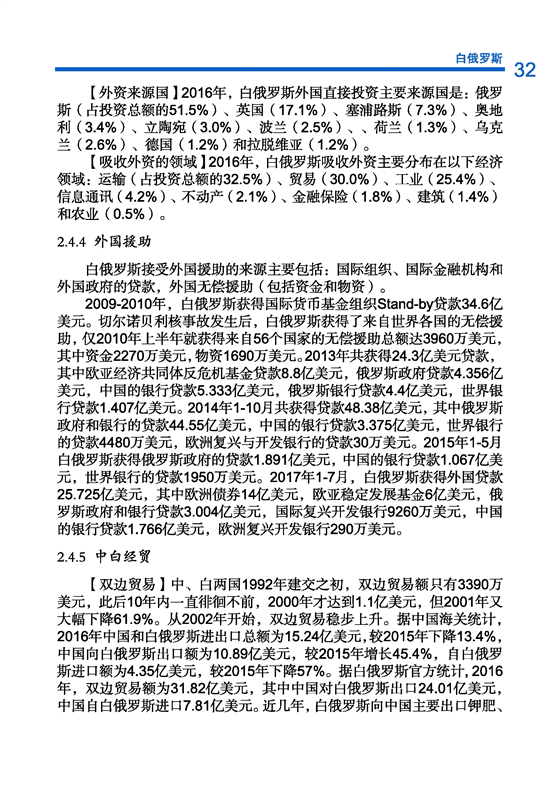 白俄罗斯 32

【外资来源国】2016年，白俄罗斯外国直接投资主要来源国是：俄罗斯（占投资总额的51.5%）、英国（17.1%）、塞浦路斯（7.3%）、奥地利（3.4%）、立陶宛（3.0%）、波兰（2.5%）、、荷兰（1.3%）、乌克兰（2.6%）、德国（1.2%）和拉脱维亚（1.2%）。

【吸收外资的领域】2016年，白俄罗斯吸收外资主要分布在以下经济领域：运输（占投资总额的32.5%）、贸易（30.0%）、工业（25.4%）、信息通讯（4.2%）、不动产（2.1%）、金融保险（1.8%）、建筑（1.4%）和农业（0.5%）。

2.4.4 外国援助

白俄罗斯接受外国援助的来源主要包括：国际组织、国际金融机构和外国政府的贷款，外国无偿援助（包括资金和物资）。

2009-2010年，白俄罗斯获得国际货币基金组织Stand-by贷款34.6亿美元。切尔诺贝利核事故发生后，白俄罗斯获得了来自世界各国的无偿援助，仅2010年上半年就获得来自56个国家的无偿援助总额达3960万美元，其中资金2270万美元，物资1690万美元。2013年共获得24.3亿美元贷款，其中欧亚经济共同体反危机基金贷款8.8亿美元，俄罗斯政府贷款4.356亿美元，中国的银行贷款5.333亿美元，俄罗斯银行贷款4.4亿美元，世界银行贷款1.407亿美元。2014年1-10月共获得贷款48.38亿美元，其中俄罗斯政府和银行的贷款44.55亿美元，中国的银行贷款3.375亿美元，世界银行的贷款4480万美元，欧洲复兴与开发银行的贷款30万美元。2015年1-5月白俄罗斯获得俄罗斯政府的贷款1.891亿美元，中国的银行贷款1.067亿美元，世界银行的贷款1950万美元。2017年1-7月，白俄罗斯获得外国贷款25.725亿美元，其中欧洲债券14亿美元，欧亚稳定发展基金6亿美元，俄罗斯政府和银行贷款3.004亿美元，国际复兴开发银行9260万美元，中国的银行贷款1.766亿美元，欧洲复兴开发银行290万美元。

2.4.5 中白经贸

【双边贸易】中、白两国1992年建交之初，双边贸易额只有3390万美元，此后10年内一直徘徊不前，2000年才达到1.1亿美元，但2001年又大幅下降61.9%。从2002年开始，双边贸易稳步上升。据中国海关统计，2016年中国和白俄罗斯进出口总额为15.24亿美元，较2015年下降13.4%，中国向白俄罗斯出口额为10.89亿美元，较2015年增长45.4%，自白俄罗斯进口额为4.35亿美元，较2015年下降57%。据白俄罗斯官方统计，2016年，双边贸易额为31.82亿美元，其中中国对白俄罗斯出口24.01亿美元，中国自白俄罗斯进口7.81亿美元。近几年，白俄罗斯向中国主要出口钾肥、